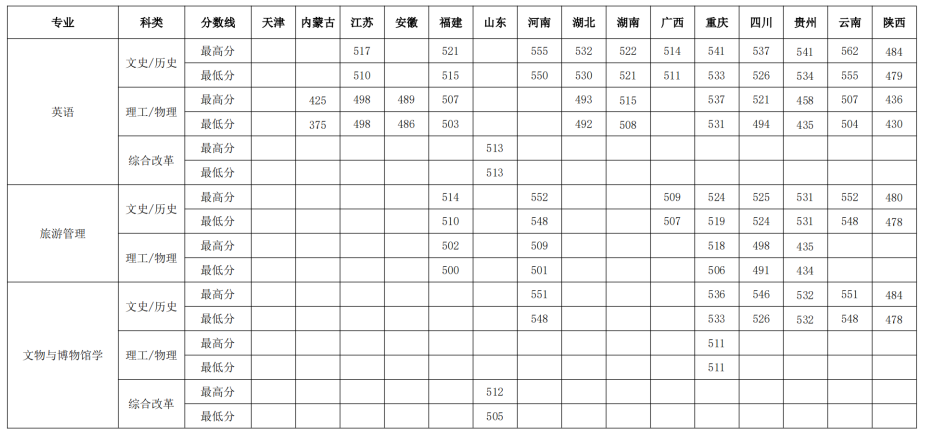 | 专业 | 科类 | 分数线 | 天津 | 内蒙古 | 江苏 | 安徽 | 福建 | 山东 | 河南 | 湖北 | 湖南 | 广西 | 重庆 | 四川 | 贵州 | 云南 | 陕西 |
|---|---|---|---|---|---|---|---|---|---|---|---|---|---|---|---|---|---|
| 英语 | 文史/历史 | 最高分 |  |  | 517 |  | 521 |  | 555 | 532 | 522 | 514 | 541 | 537 | 541 | 562 | 484 |
|  |  | 最低分 |  |  | 510 |  | 515 |  | 550 | 530 | 521 | 511 | 533 | 526 | 534 | 555 | 479 |
|  | 理工/物理 | 最高分 |  | 425 | 498 | 489 | 507 |  |  | 493 | 515 |  | 537 | 521 | 458 | 507 | 436 |
|  |  | 最低分 |  | 375 | 498 | 486 | 503 |  |  | 492 | 508 |  | 531 | 494 | 435 | 504 | 430 |
|  | 综合改革 | 最高分 |  |  |  |  |  | 513 |  |  |  |  |  |  |  |  |  |
|  |  | 最低分 |  |  |  |  |  | 513 |  |  |  |  |  |  |  |  |  |
| 旅游管理 | 文史/历史 | 最高分 |  |  |  |  | 514 |  | 552 |  |  | 509 | 524 | 525 | 531 | 552 | 480 |
|  |  | 最低分 |  |  |  |  | 510 |  | 548 |  |  | 507 | 519 | 524 | 531 | 548 | 478 |
|  | 理工/物理 | 最高分 |  |  |  |  | 502 |  | 509 |  |  |  | 518 | 498 | 435 |  |  |
|  |  | 最低分 |  |  |  |  | 500 |  | 501 |  |  |  | 506 | 491 | 434 |  |  |
| 文物与博物馆学 | 文史/历史 | 最高分 |  |  |  |  |  |  | 551 |  |  |  | 536 | 546 | 532 | 551 | 484 |
|  |  | 最低分 |  |  |  |  |  |  | 548 |  |  |  | 533 | 526 | 532 | 548 | 478 |
|  | 理工/物理 | 最高分 |  |  |  |  |  |  |  |  |  |  | 511 |  |  |  |  |
|  |  | 最低分 |  |  |  |  |  |  |  |  |  |  | 511 |  |  |  |  |
|  | 综合改革 | 最高分 |  |  |  |  |  | 512 |  |  |  |  |  |  |  |  |  |
|  |  | 最低分 |  |  |  |  |  | 505 |  |  |  |  |  |  |  |  |  |